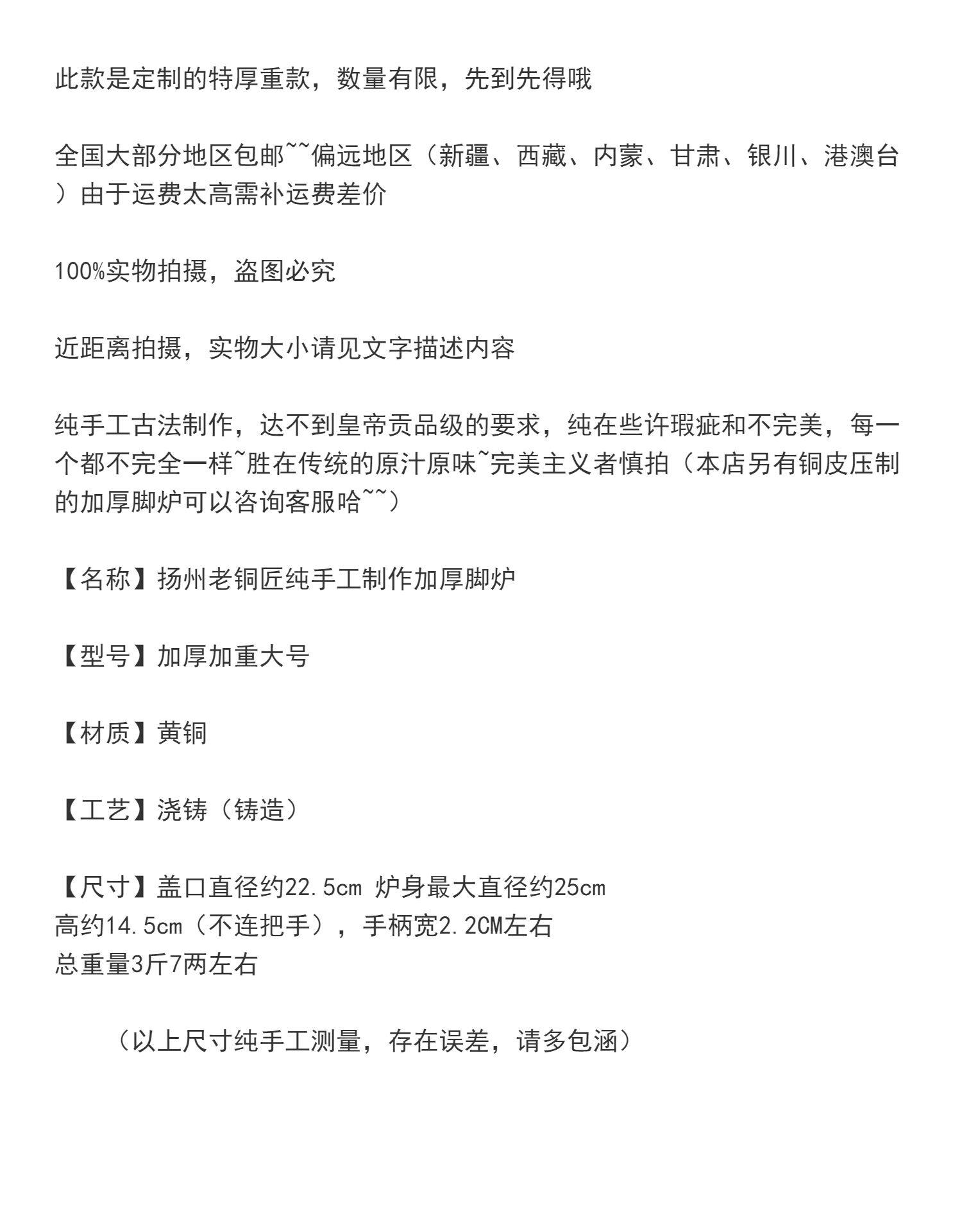 此款是定制的特厚重款，数量有限，先到先得哦

全国大部分地区包邮~~偏远地区（新疆、西藏、内蒙、甘肃、银川、港澳台）由于运费太高需补运费差价

100%实物拍摄，盗图必究

近距离拍摄，实物大小请见文字描述内容

纯手工古法制作，达不到皇帝贡品级的要求，纯在些许瑕疵和不完美，每一个都不完全一样~胜在传统的原汁原味~完美主义者慎拍（本店另有铜皮压制的加厚脚炉可以咨询客服哈~~）

【名称】扬州老铜匠纯手工制作加厚脚炉

【型号】加厚加重大号

【材质】黄铜

【工艺】浇铸（铸造）

【尺寸】盖口直径约22.5cm 炉身最大直径约25cm
高约14.5cm（不连把手），手柄宽2.2CM左右
总重量3斤7两左右

（以上尺寸纯手工测量，存在误差，请多包涵）